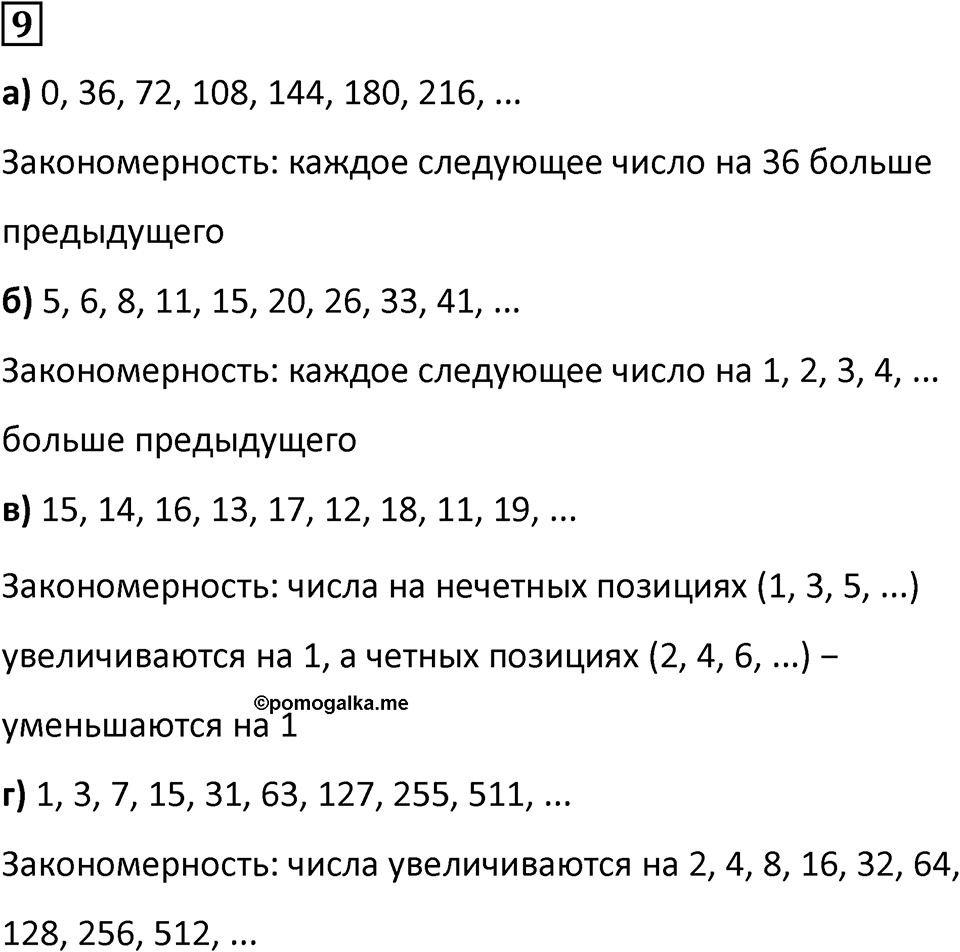 9

а) 0, 36, 72, 108, 144, 180, 216, ...

Закономерность: каждое следующее число на 36 больше предыдущего

б) 5, 6, 8, 11, 15, 20, 26, 33, 41, ...

Закономерность: каждое следующее число на 1, 2, 3, 4, ... больше предыдущего

в) 15, 14, 16, 13, 17, 12, 18, 11, 19, ...

Закономерность: числа на нечетных позициях (1, 3, 5, ...) увеличиваются на 1, а четных позициях (2, 4, 6, ...) – уменьшаются на 1

©pomogalka.me

г) 1, 3, 7, 15, 31, 63, 127, 255, 511, ...

Закономерность: числа увеличиваются на 2, 4, 8, 16, 32, 64, 128, 256, 512, ...